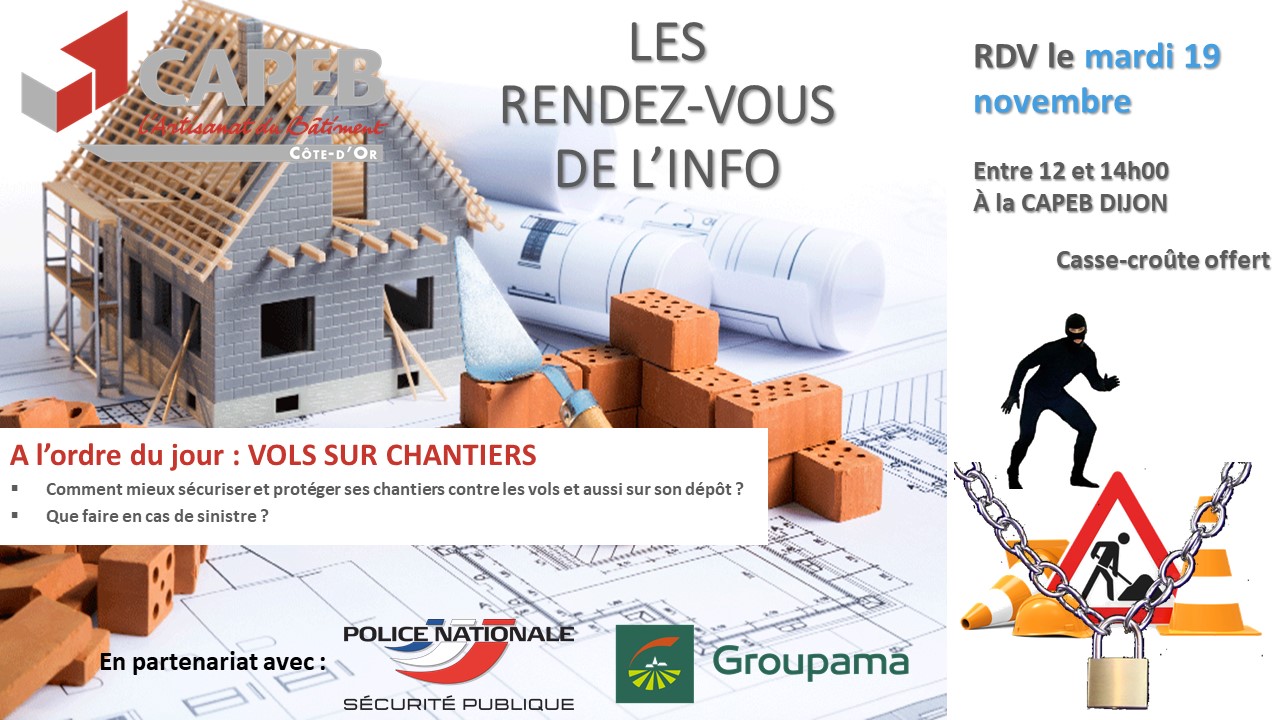 CAPEB
L'Artisanat du Bâtiment
CÔTE-D'OR

LES
RENDEZ-VOUS
DE L'INFO

RDV le mardi 19 novembre

Entre 12 et 14h00
À la CAPEB DIJON

Casse-croûte offert

A l'ordre du jour : VOLS SUR CHANTIERS

• Comment mieux sécuriser et protéger ses chantiers contre les vols et aussi sur son dépôt ?
• Que faire en cas de sinistre ?

En partenariat avec :

POLICE NATIONALE
SÉCURITÉ PUBLIQUE

Groupama